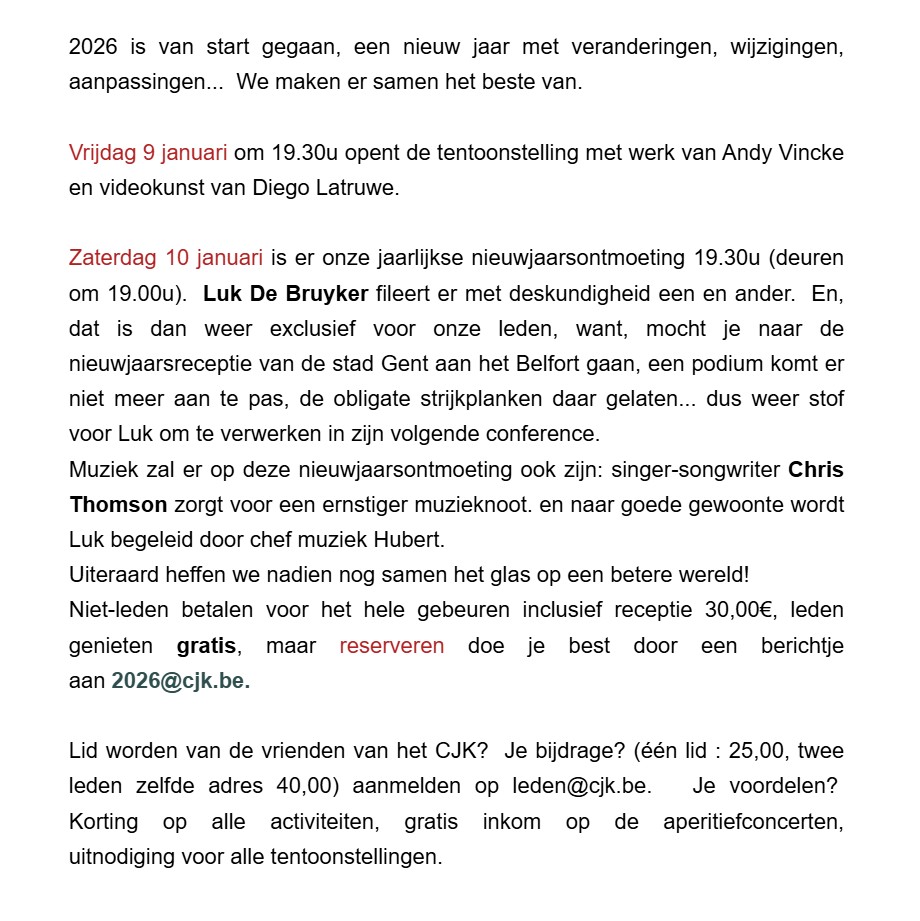 2026 is van start gegaan, een nieuw jaar met veranderingen, wijzigingen, aanpassingen... We maken er samen het beste van.

Vrijdag 9 januari om 19.30u opent de tentoonstelling met werk van Andy Vincke en videokunst van Diego Latruwe.

Zaterdag 10 januari is er onze jaarlijkse nieuwjaarsontmoeting 19.30u (deuren om 19.00u). Luk De Bruyker fileert er met deskundigheid een en ander. En, dat is dan weer exclusief voor onze leden, want, mocht je naar de nieuwjaarsreceptie van de stad Gent aan het Belfort gaan, een podium komt er niet meer aan te pas, de obligate strijkplanken daar gelaten... dus weer stof voor Luk om te verwerken in zijn volgende conference.
Muziek zal er op deze nieuwjaarsontmoeting ook zijn: singer-songwriter Chris Thomson zorgt voor een ernstiger muzieknoot. en naar goede gewoonte wordt Luk begeleid door chef muziek Hubert.
Uiteraard heffen we nadien nog samen het glas op een betere wereld!
Niet-leden betalen voor het hele gebeuren inclusief receptie 30,00€, leden genieten gratis, maar reserveren doe je best door een berichtje aan 2026@cjk.be.

Lid worden van de vrienden van het CJK? Je bijdrage? (één lid : 25,00, twee leden zelfde adres 40,00) aanmelden op leden@cjk.be. Je voordelen? Korting op alle activiteiten, gratis inkom op de aperitiefconcerten, uitnodiging voor alle tentoonstellingen.